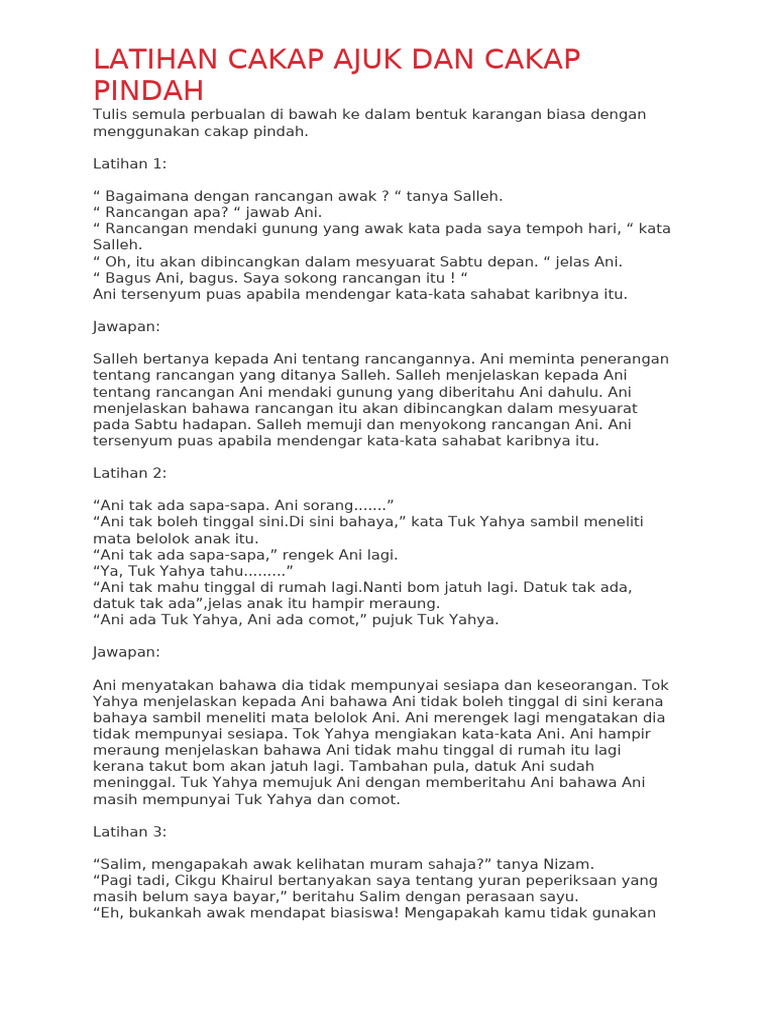 LATIHAN CAKAP AJUK DAN CAKAP PINDAH

Tulis semula perbualan di bawah ke dalam bentuk karangan biasa dengan menggunakan cakap pindah.

Latihan 1:

“ Bagaimana dengan rancangan awak ? “ tanya Salleh.
“ Rancangan apa? “ jawab Ani.
“ Rancangan mendaki gunung yang awak kata pada saya tempoh hari, “ kata Salleh.
“ Oh, itu akan dibincangkan dalam mesyuarat Sabtu depan. “ jelas Ani.
“ Bagus Ani, bagus. Saya sokong rancangan itu ! “
Ani tersenyum puas apabila mendengar kata-kata sahabat karibnya itu.

Jawapan:

Salleh bertanya kepada Ani tentang rancangannya. Ani meminta penerangan tentang rancangan yang ditanya Salleh. Salleh menjelaskan kepada Ani tentang rancangan Ani mendaki gunung yang diberitahu Ani dahulu. Ani menjelaskan bahawa rancangan itu akan dibincangkan dalam mesyuarat pada Sabtu hadapan. Salleh memuji dan menyokong rancangan Ani. Ani tersenyum puas apabila mendengar kata-kata sahabat karibnya itu.

Latihan 2:

“Ani tak ada sapa-sapa. Ani sorang.......”
“Ani tak boleh tinggal sini.Di sini bahaya,” kata Tuk Yahya sambil meneliti mata belolok anak itu.
“Ani tak ada sapa-sapa,” rengek Ani lagi.
“Ya, Tuk Yahya tahu.........”
“Ani tak mahu tinggal di rumah lagi.Nanti bom jatuh lagi. Datuk tak ada, datuk tak ada”,jelas anak itu hampir meraung.
“Ani ada Tuk Yahya, Ani ada comot,” pujuk Tuk Yahya.

Jawapan:

Ani menyatakan bahawa dia tidak mempunyai sesiapa dan keseorangan. Tok Yahya menjelaskan kepada Ani bahawa Ani tidak boleh tinggal di sini kerana bahaya sambil meneliti mata belolok Ani. Ani merengek lagi mengatakan dia tidak mempunyai sesiapa. Tok Yahya mengiakan kata-kata Ani. Ani hampir meraung menjelaskan bahawa Ani tidak mahu tinggal di rumah itu lagi kerana takut bom akan jatuh lagi. Tambahan pula, datuk Ani sudah meninggal. Tuk Yahya memujuk Ani dengan memberitahu Ani bahawa Ani masih mempunyai Tuk Yahya dan comot.

Latihan 3:

“Salim, mengapakah awak kelihatan muram sahaja?” tanya Nizam.
“Pagi tadi, Cikgu Khairul bertanyakan saya tentang yuran peperiksaan yang masih belum saya bayar,” beritahu Salim dengan perasaan sayu.
“Eh, bukankah awak mendapat biasiswa! Mengapakah kamu tidak gunakan